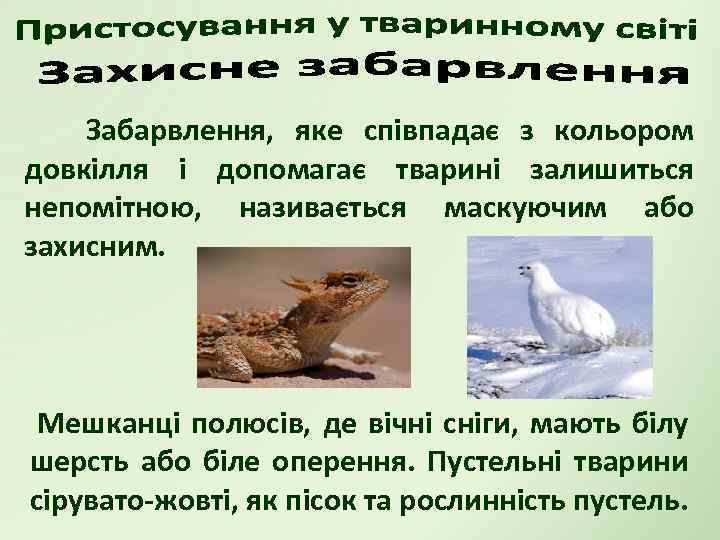 Пристосування у тваринному світі
Захисне забарвлення

Забарвлення, яке співпадає з кольором довкілля і допомагає тварині залишиться непомітною, називається маскуючим або захисним.

Мешканці полюсів, де вічні сніги, мають білу шерсть або біле оперення. Пустельні тварини сірувато-жовті, як пісок та рослинність пустель.